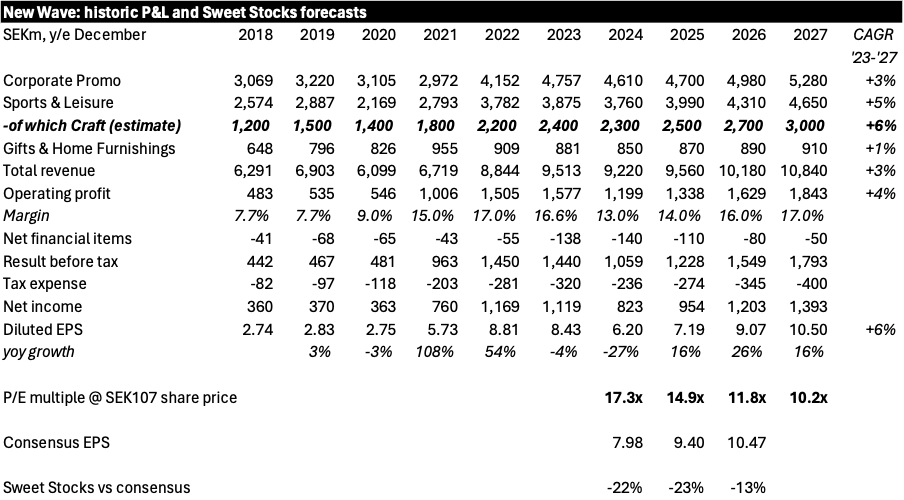 New Wave: historic P&L and Sweet Stocks forecasts

| SEKm, y/e December | 2018 | 2019 | 2020 | 2021 | 2022 | 2023 | 2024 | 2025 | 2026 | 2027 | CAGR '23-'27 |
|---|---|---|---|---|---|---|---|---|---|---|---|
| Corporate Promo | 3,069 | 3,220 | 3,105 | 2,972 | 4,152 | 4,757 | 4,610 | 4,700 | 4,980 | 5,280 | +3% |
| Sports & Leisure | 2,574 | 2,887 | 2,169 | 2,793 | 3,782 | 3,875 | 3,760 | 3,990 | 4,310 | 4,650 | +5% |
| -of which Craft (estimate) | 1,200 | 1,500 | 1,400 | 1,800 | 2,200 | 2,400 | 2,300 | 2,500 | 2,700 | 3,000 | +6% |
| Gifts & Home Furnishings | 648 | 796 | 826 | 955 | 909 | 881 | 850 | 870 | 890 | 910 | +1% |
| Total revenue | 6,291 | 6,903 | 6,099 | 6,719 | 8,844 | 9,513 | 9,220 | 9,560 | 10,180 | 10,840 | +3% |
| Operating profit | 483 | 535 | 546 | 1,006 | 1,505 | 1,577 | 1,199 | 1,338 | 1,629 | 1,843 | +4% |
| Margin | 7.7% | 7.7% | 9.0% | 15.0% | 17.0% | 16.6% | 13.0% | 14.0% | 16.0% | 17.0% | |
| Net financial items | -41 | -68 | -65 | -43 | -55 | -138 | -140 | -110 | -80 | -50 | |
| Result before tax | 442 | 467 | 481 | 963 | 1,450 | 1,440 | 1,059 | 1,228 | 1,549 | 1,793 | |
| Tax expense | -82 | -97 | -118 | -203 | -281 | -320 | -236 | -274 | -345 | -400 | |
| Net income | 360 | 370 | 363 | 760 | 1,169 | 1,119 | 823 | 954 | 1,203 | 1,393 | |
| Diluted EPS | 2.74 | 2.83 | 2.75 | 5.73 | 8.81 | 8.43 | 6.20 | 7.19 | 9.07 | 10.50 | +6% |
| yoy growth | | 3% | -3% | 108% | 54% | -4% | -27% | 16% | 26% | 16% | |
| P/E multiple @ SEK107 share price | | | | | | | 17.3x | 14.9x | 11.8x | 10.2x | |
| Consensus EPS | | | | | | | 7.98 | 9.40 | 10.47 | | |
| Sweet Stocks vs consensus | | | | | | | -22% | -23% | -13% | | |